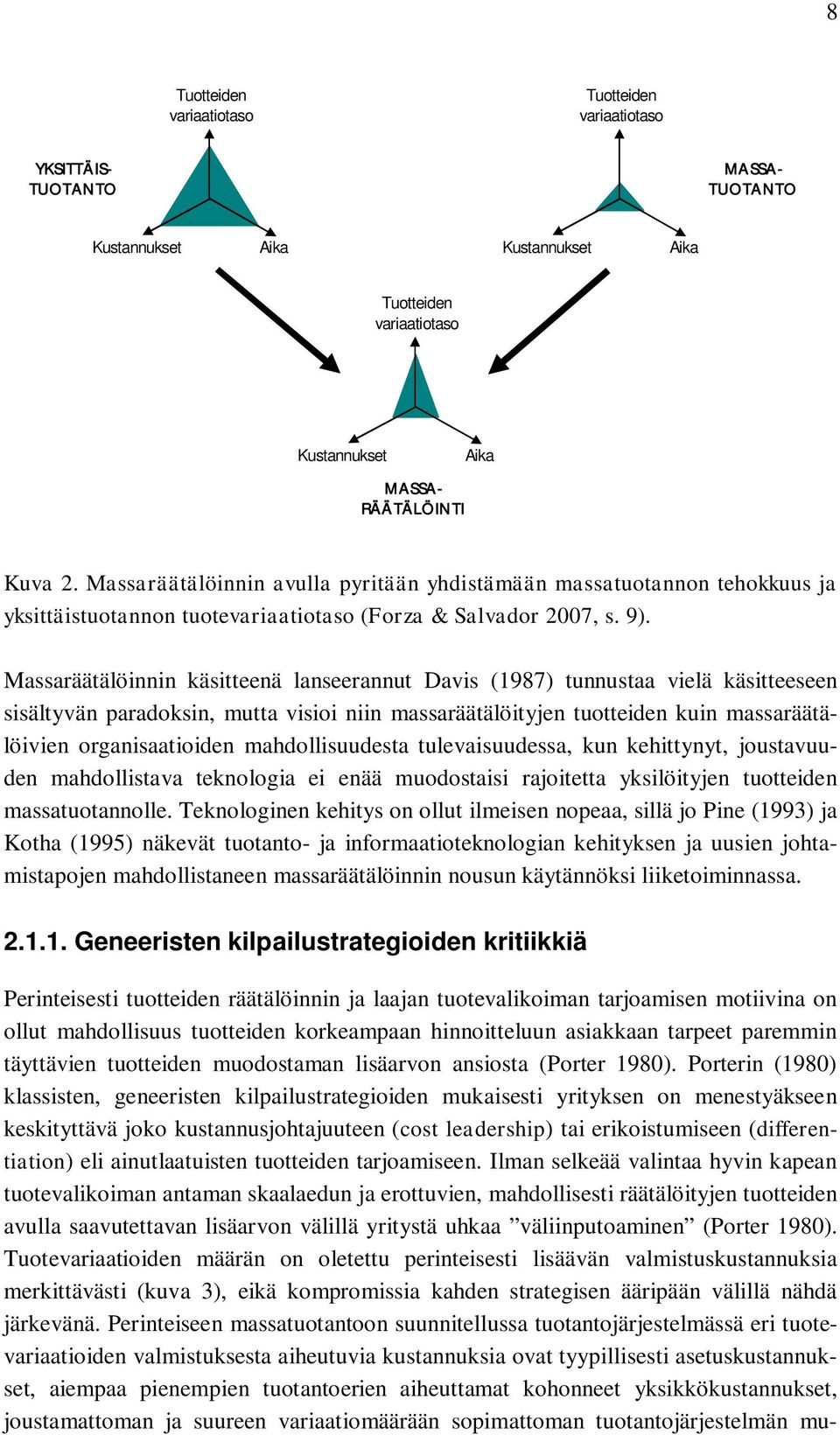 8

Tuotteiden variaatiotaso

YKSITTÄIS-TUOTANTO

Kustannukset

Aika

Tuotteiden variaatiotaso

MASSA-TUOTANTO

Kustannukset

Aika

Tuotteiden variaatiotaso

Kustannukset

Aika

MASSA-RÄÄTÄLÖINTI

Kuva 2. Massaräätälöinnin avulla pyritään yhdistämään massatuotannon tehokkuus ja yksittäistuotannon tuotevariaatiotaso (Forza & Salvador 2007, s. 9).

Massaräätälöinnin käsitteenä lanseerannut Davis (1987) tunnustaa vielä käsitteeseen sisältyvän paradoksin, mutta visioi niin massaräätälöityjen tuotteiden kuin massaräätälöivien organisaatioiden mahdollisuudesta tulevaisuudessa, kun kehittynyt, joustavuuden mahdollistava teknologia ei enää muodostaisi rajoitetta yksilöityjen tuotteiden massatuotannolle. Teknologinen kehitys on ollut ilmeisen nopeaa, sillä jo Pine (1993) ja Kotha (1995) näkevät tuotanto- ja informaatioteknologian kehityksen ja uusien johtamistapojen mahdollistaneen massaräätälöinnin nousun käytännöksi liiketoiminnassa.

2.1.1. Geneeristen kilpailustrategioiden kritiikkiä

Perinteisesti tuotteiden räätälöinnin ja laajan tuotevalikoiman tarjoamisen motiivina on ollut mahdollisuus tuotteiden korkeampaan hinnoitteluun asiakkaan tarpeet paremmin täyttävien tuotteiden muodostaman lisäarvon ansiosta (Porter 1980). Porterin (1980) klassisten, geneeristen kilpailustrategioiden mukaisesti yrityksen on menestyäkseen keskityttävä joko kustannusjohtajuuteen (cost leadership) tai erikoistumiseen (differentiation) eli ainutlaatuisten tuotteiden tarjoamiseen. Ilman selkeää valintaa hyvin kapean tuotevalikoiman antaman skaalaedun ja erottuvien, mahdollisesti räätälöityjen tuotteiden avulla saavutettavan lisäarvon välillä yritystä uhkaa ”väliinputoaminen” (Porter 1980). Tuotevariaatioiden määrän on oletettu perinteisesti lisäävän valmistuskustannuksia merkittävästi (kuva 3), eikä kompromissia kahden strategisen ääripään välillä nähdä järkevänä. Perinteiseen massatuotantoon suunnitellussa tuotantojärjestelmässä eri tuotevariaatioiden valmistuksesta aiheutuvia kustannuksia ovat tyypillisesti asetuskustannukset, aiempaa pienempien tuotantoerien aiheuttamat kohonneet yksikkökustannukset, joustamattoman ja suureen variaatiomäärään sopimattoman tuotantojärjestelmän mu-